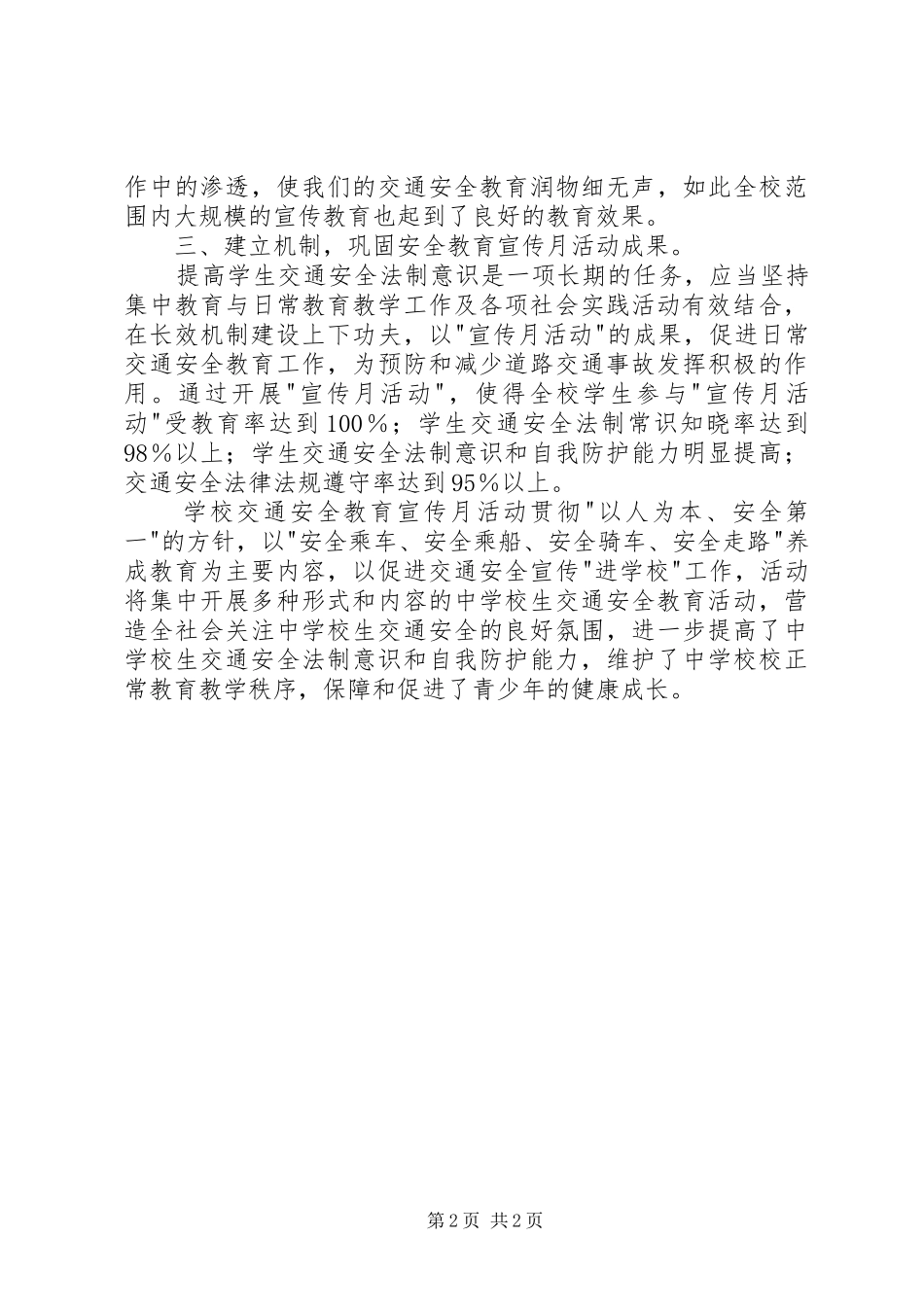 作中的渗透，使我们的交通安全教育润物细无声，如此全校范围内大规模的宣传教育也起到了良好的教育效果。

三、建立机制，巩固安全教育宣传月活动成果。

提高学生交通安全法制意识是一项长期的任务，应当坚持集中教育与日常教育教学工作及各项社会实践活动有效结合，在长效机制建设上下功夫，以"宣传月活动"的成果，促进日常交通安全教育工作，为预防和减少道路交通事故发挥积极的作用。通过开展"宣传月活动"，使得全校学生参与"宣传月活动"受教育率达到100％；学生交通安全法制常识知晓率达到98％以上；学生交通安全法制意识和自我防护能力明显提高；交通安全法律法规遵守率达到95％以上。

学校交通安全教育宣传月活动贯彻"以人为本、安全第一"的方针，以"安全乘车、安全乘船、安全骑车、安全走路"养成教育为主要内容，以促进交通安全宣传"进学校"工作，活动将集中开展多种形式和内容的中学校生交通安全教育活动，营造全社会关注中学校生交通安全的良好氛围，进一步提高了中学校生交通安全法制意识和自我防护能力，维护了中学校校正常教育教学秩序，保障和促进了青少年的健康成长。

第2页 共2页